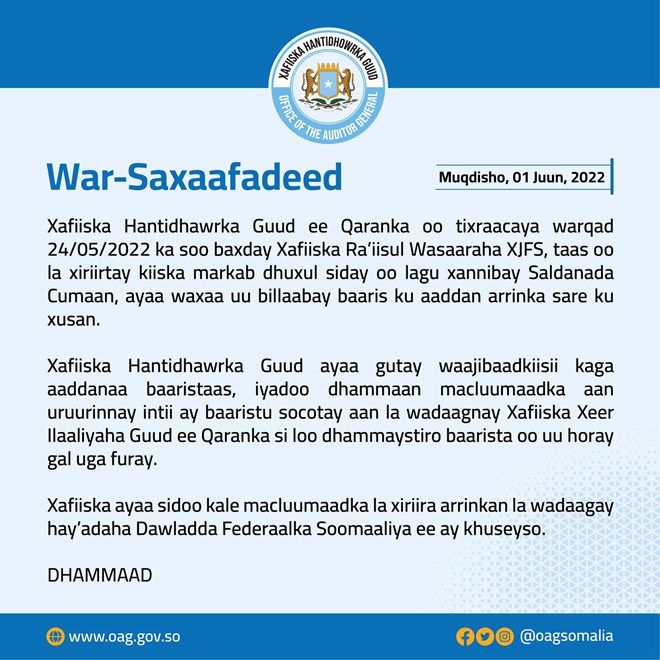 XAFIISKA HANTIDHOWRKA GUUD
OFFICE OF THE AUDITOR GENERAL

War-Saxaafadeed

Muqdisho, 01 Juun, 2022

Xafiiska Hantidhawrka Guud ee Qaranka oo tixraacaya warqad 24/05/2022 ka soo baxday Xafiiska Ra'iisul Wasaaraha XJFS, taas oo la xiriirtay kiiska markab dhuxul siday oo lagu xannibay Saldanada Cumaan, ayaa waxaa uu billaabay baaris ku aaddan arrinka sare ku xusan.

Xafiiska Hantidhawrka Guud ayaa gutay waajibaadkiisii kaga aaddanaa baaristaas, iyadoo dhammaan macluumaadka aan uruurinnay intii ay baaristu socotay aan la wadaagnay Xafiiska Xeer Ilaaliyaha Guud ee Qaranka si loo dhammaystiro baarista oo uu horay gal uga furay.

Xafiiska ayaa sidoo kale macluumaadka la xiriira arrinkan la wadaagay hay'adaha Dawladda Federaalka Soomaaliya ee ay khuseyso.

DHAMMAAD

www.oag.gov.so

@oagsomalia